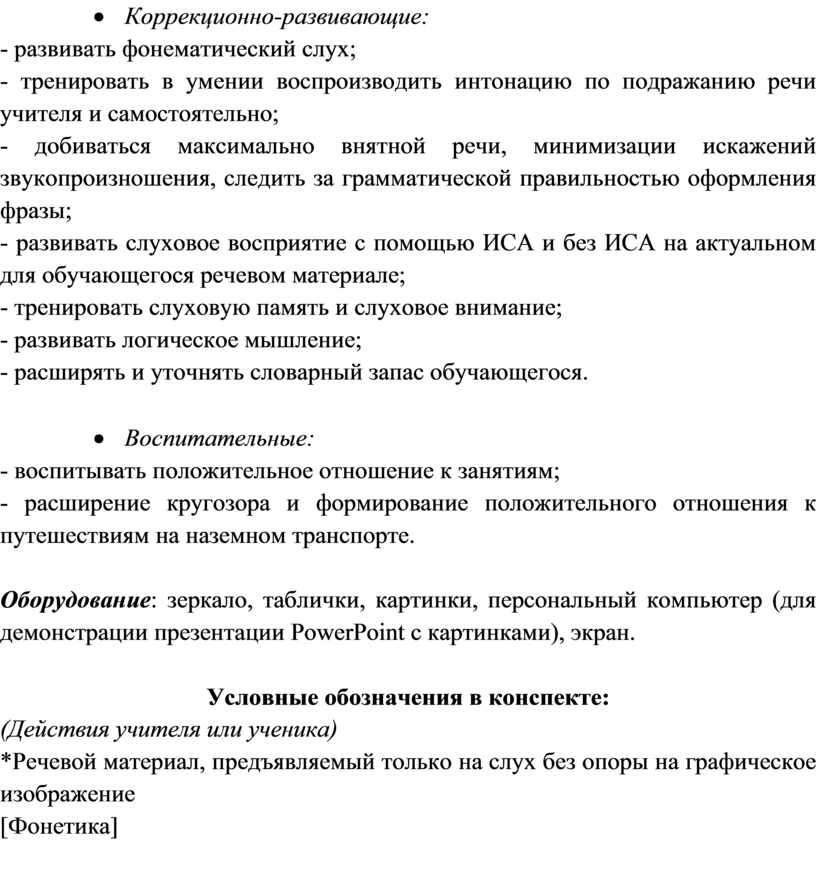 • Коррекционно-развивающие:
- развивать фонематический слух;
- тренировать в умении воспроизводить интонацию по подражанию речи учителя и самостоятельно;
- добиваться максимально внятной речи, минимизации искажений звукопроизношения, следить за грамматической правильностью оформления фразы;
- развивать слуховое восприятие с помощью ИСА и без ИСА на актуальном для обучающегося речевом материале;
- тренировать слуховую память и слуховое внимание;
- развивать логическое мышление;
- расширять и уточнять словарный запас обучающегося.

• Воспитательные:
- воспитывать положительное отношение к занятиям;
- расширение кругозора и формирование положительного отношения к путешествиям на наземном транспорте.

Оборудование: зеркало, таблички, картинки, персональный компьютер (для демонстрации презентации PowerPoint с картинками), экран.

Условные обозначения в конспекте:
(Действия учителя или ученика)
*Речевой материал, предъявляемый только на слух без опоры на графическое изображение
[Фонетика]